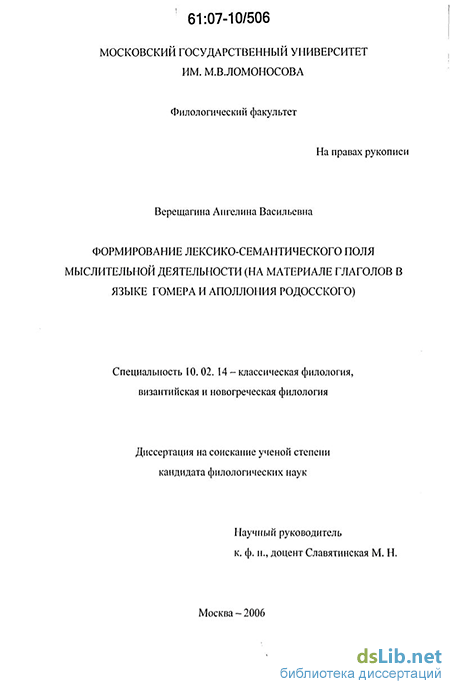 61:07-10/506

МОСКОВСКИЙ ГОСУДАРСТВЕННЫЙ УНИВЕРСИТЕТ ИМ. М.В.ЛОМОНОСОВА

Филологический факультет

На правах рукописи

Верещагина Ангелина Васильевна

ФОРМИРОВАНИЕ ЛЕКСИКО-СЕМАНТИЧЕСКОГО ПОЛЯ МЫСЛИТЕЛЬНОЙ ДЕЯТЕЛЬНОСТИ (НА МАТЕРИАЛЕ ГЛАГОЛОВ В ЯЗЫКЕ ГОМЕРА И АПОЛЛОНИЯ РОДОССКОГО)

Специальность 10. 02. 14 – классическая филология, византийская и новогреческая филология

Диссертация на соискание ученой степени кандидата филологических наук

Научный руководитель к. ф. н., доцент Славятинская М. Н.

Москва – 2006

dsLib.net
библиотека диссертаций